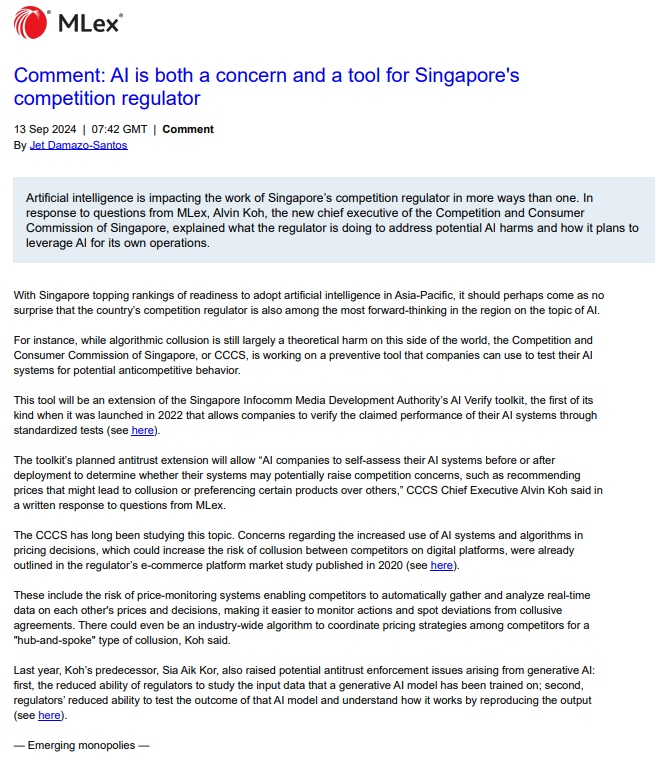 MLex®

Comment: AI is both a concern and a tool for Singapore's competition regulator

13 Sep 2024 | 07:42 GMT | Comment
By Jet Damazo-Santos

Artificial intelligence is impacting the work of Singapore's competition regulator in more ways than one. In response to questions from MLex, Alvin Koh, the new chief executive of the Competition and Consumer Commission of Singapore, explained what the regulator is doing to address potential AI harms and how it plans to leverage AI for its own operations.

With Singapore topping rankings of readiness to adopt artificial intelligence in Asia-Pacific, it should perhaps come as no surprise that the country's competition regulator is also among the most forward-thinking in the region on the topic of AI.

For instance, while algorithmic collusion is still largely a theoretical harm on this side of the world, the Competition and Consumer Commission of Singapore, or CCCS, is working on a preventive tool that companies can use to test their AI systems for potential anticompetitive behavior.

This tool will be an extension of the Singapore Infocomm Media Development Authority's AI Verify toolkit, the first of its kind when it was launched in 2022 that allows companies to verify the claimed performance of their AI systems through standardized tests (see here).

The toolkit's planned antitrust extension will allow "AI companies to self-assess their AI systems before or after deployment to determine whether their systems may potentially raise competition concerns, such as recommending prices that might lead to collusion or preferencing certain products over others," CCCS Chief Executive Alvin Koh said in a written response to questions from MLex.

The CCCS has long been studying this topic. Concerns regarding the increased use of AI systems and algorithms in pricing decisions, which could increase the risk of collusion between competitors on digital platforms, were already outlined in the regulator's e-commerce platform market study published in 2020 (see here).

These include the risk of price-monitoring systems enabling competitors to automatically gather and analyze real-time data on each other's prices and decisions, making it easier to monitor actions and spot deviations from collusive agreements. There could even be an industry-wide algorithm to coordinate pricing strategies among competitors for a "hub-and-spoke" type of collusion, Koh said.

Last year, Koh's predecessor, Sia Aik Kor, also raised potential antitrust enforcement issues arising from generative AI: first, the reduced ability of regulators to study the input data that a generative AI model has been trained on; second, regulators' reduced ability to test the outcome of that AI model and understand how it works by reproducing the output (see here).

— Emerging monopolies —